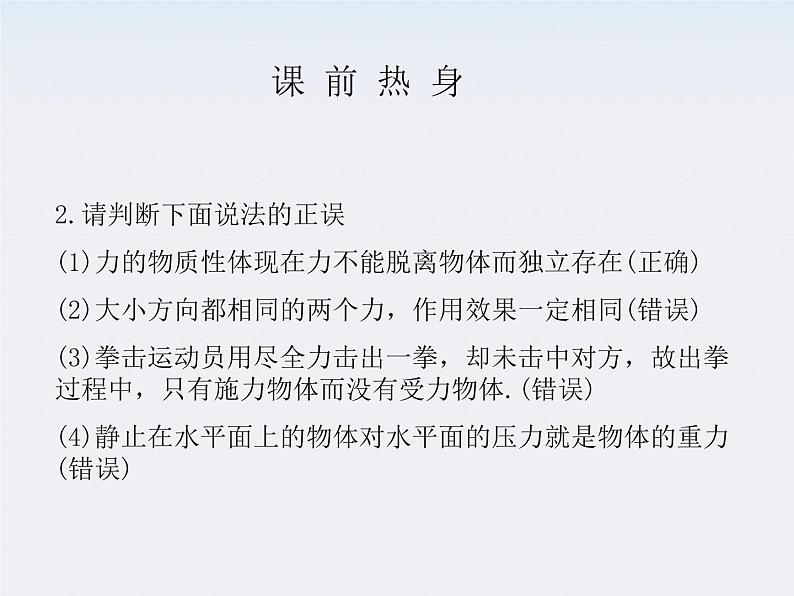 课 前 热 身

2.请判断下面说法的正误

(1)力的物质性体现在力不能脱离物体而独立存在(正确)

(2)大小方向都相同的两个力，作用效果一定相同(错误)

(3)拳击运动员用尽全力击出一拳，却未击中对方，故出拳过程中，只有施力物体而没有受力物体.(错误)

(4)静止在水平面上的物体对水平面的压力就是物体的重力(错误)